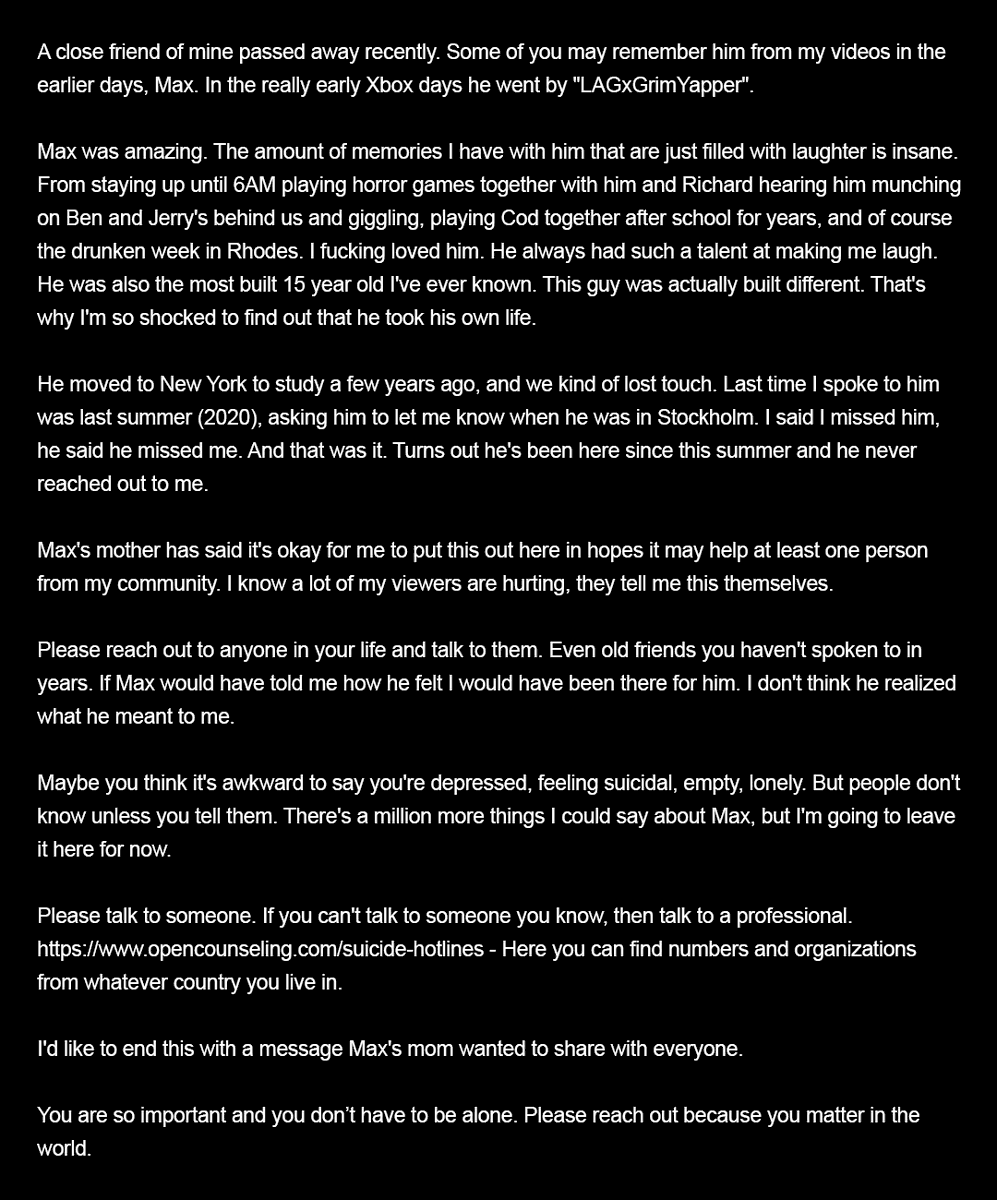 A close friend of mine passed away recently. Some of you may remember him from my videos in the earlier days, Max. In the really early Xbox days he went by "LAGxGrimYapper".

Max was amazing. The amount of memories I have with him that are just filled with laughter is insane. From staying up until 6AM playing horror games together with him and Richard hearing him munching on Ben and Jerry's behind us and giggling, playing Cod together after school for years, and of course the drunken week in Rhodes. I fucking loved him. He always had such a talent at making me laugh. He was also the most built 15 year old I've ever known. This guy was actually built different. That's why I'm so shocked to find out that he took his own life.

He moved to New York to study a few years ago, and we kind of lost touch. Last time I spoke to him was last summer (2020), asking him to let me know when he was in Stockholm. I said I missed him, he said he missed me. And that was it. Turns out he's been here since this summer and he never reached out to me.

Max's mother has said it's okay for me to put this out here in hopes it may help at least one person from my community. I know a lot of my viewers are hurting, they tell me this themselves.

Please reach out to anyone in your life and talk to them. Even old friends you haven't spoken to in years. If Max would have told me how he felt I would have been there for him. I don't think he realized what he meant to me.

Maybe you think it's awkward to say you're depressed, feeling suicidal, empty, lonely. But people don't know unless you tell them. There's a million more things I could say about Max, but I'm going to leave it here for now.

Please talk to someone. If you can't talk to someone you know, then talk to a professional. https://www.opencounseling.com/suicide-hotlines - Here you can find numbers and organizations from whatever country you live in.

I'd like to end this with a message Max's mom wanted to share with everyone.

You are so important and you don't have to be alone. Please reach out because you matter in the world.